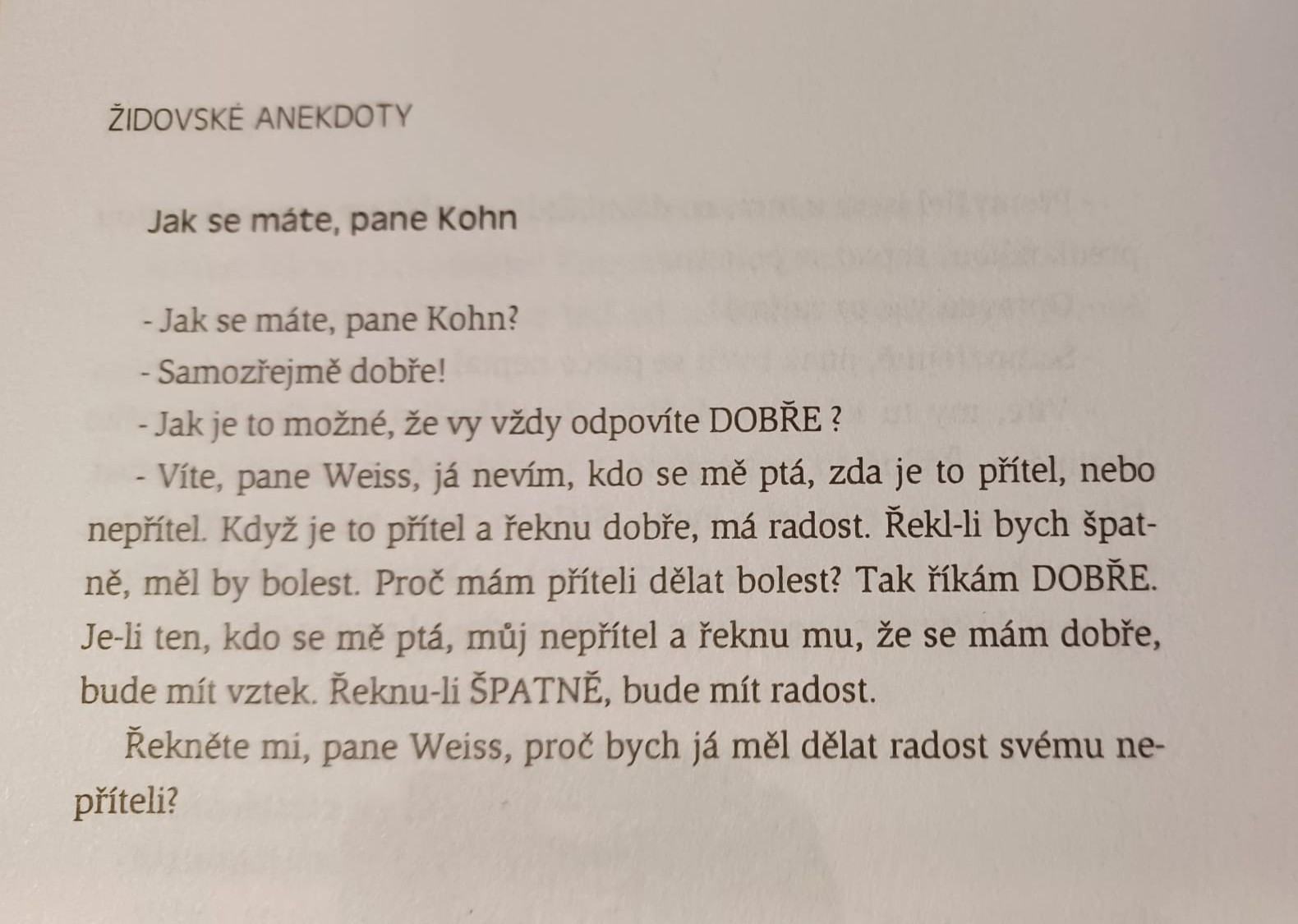 ŽIDOVSKÉ ANEKDOTY

Jak se máte, pane Kohn

- Jak se máte, pane Kohn?
- Samozřejmě dobře!
- Jak je to možné, že vy vždy odpovíte DOBŘE ?
- Víte, pane Weiss, já nevím, kdo se mě ptá, zda je to přítel, nebo nepřítel. Když je to přítel a řeknu dobře, má radost. Řekl-li bych špatně, měl by bolest. Proč mám příteli dělat bolest? Tak říkám DOBŘE. Je-li ten, kdo se mě ptá, můj nepřítel a řeknu mu, že se mám dobře, bude mít vztek. Řeknu-li ŠPATNĚ, bude mít radost.

Řekněte mi, pane Weiss, proč bych já měl dělat radost svému nepříteli?